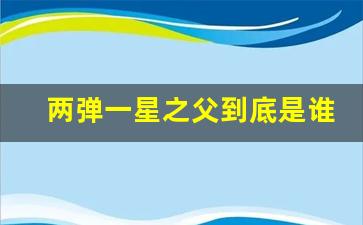 两弹一星之父到底是谁